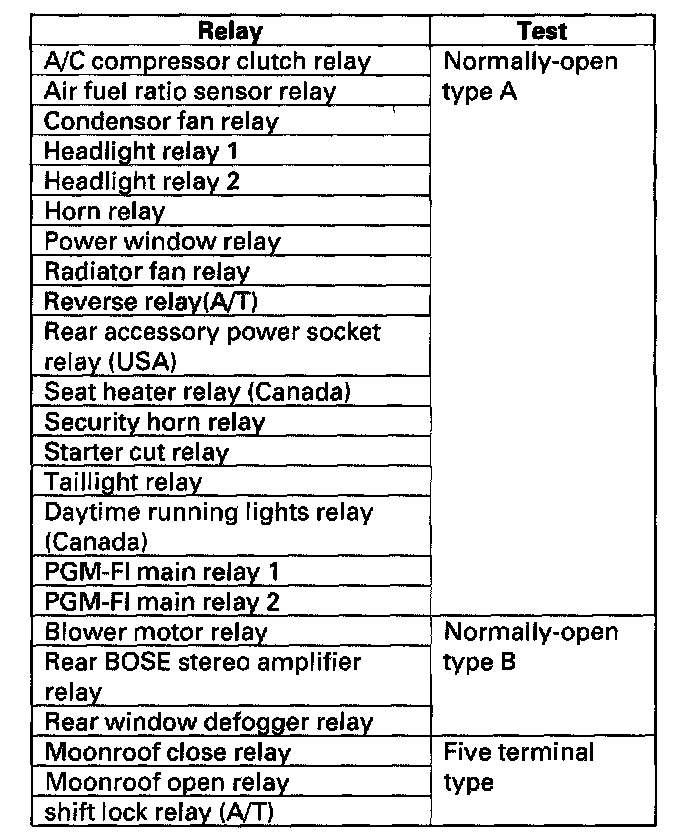 | Relay | Test |
|---|---|
| A/C compressor clutch relay | Normally-open type A |
| Air fuel ratio sensor relay | |
| Condensor fan relay | |
| Headlight relay 1 | |
| Headlight relay 2 | |
| Horn relay | |
| Power window relay | |
| Radiator fan relay | |
| Reverse relay(A/T) | |
| Rear accessory power socket relay (USA) | |
| Seat heater relay (Canada) | |
| Security horn relay | |
| Starter cut relay | |
| Taillight relay | |
| Daytime running lights relay (Canada) | |
| PGM-FI main relay 1 | |
| PGM-FI main relay 2 | |
| Blower motor relay | Normally-open type B |
| Rear BOSE stereo amplifier relay | |
| Rear window defogger relay | |
| Moonroof close relay | Five terminal type |
| Moonroof open relay | |
| shift lock relay (A/T) | |